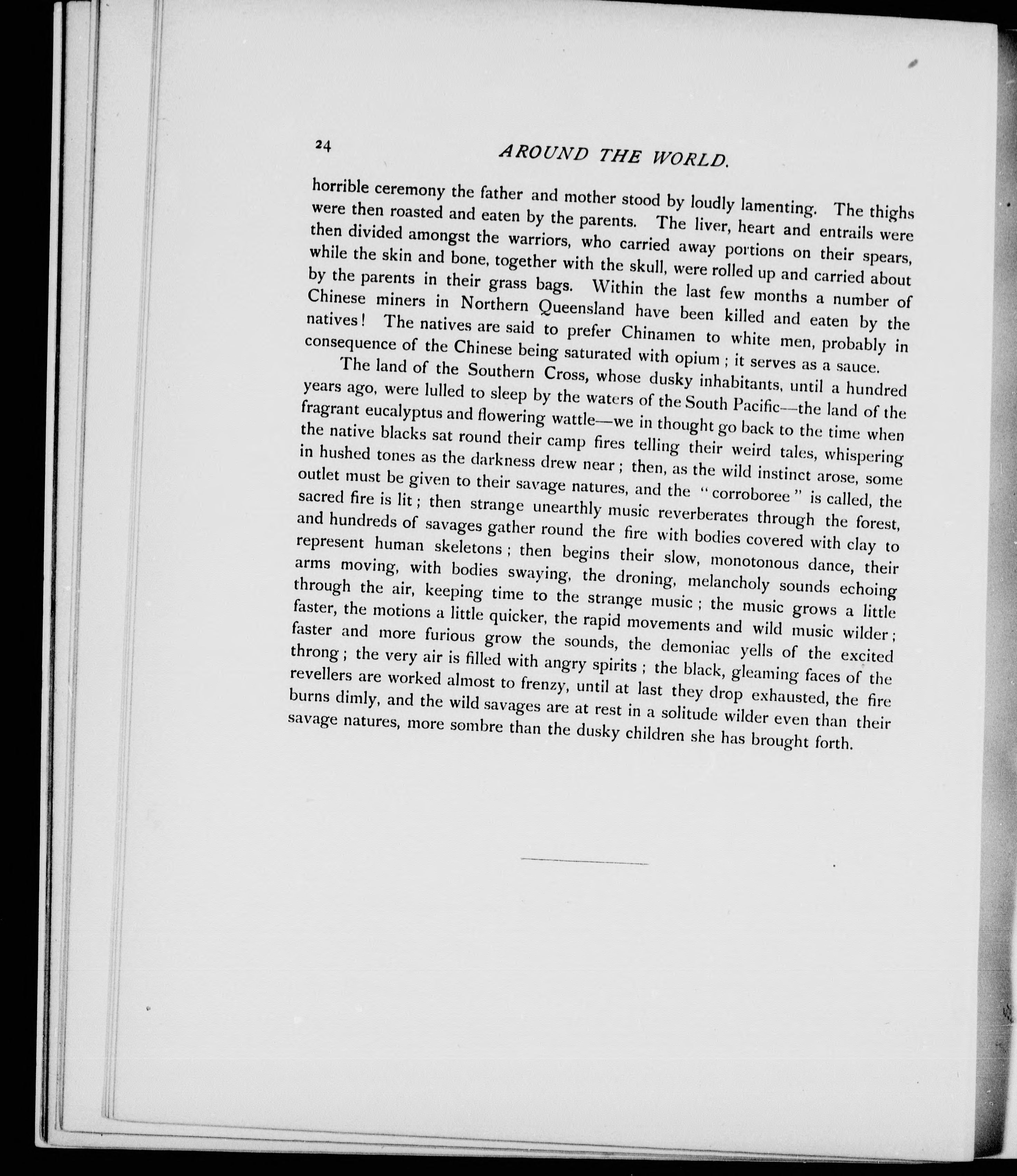 24

AROUND THE WORLD.

horrible ceremony the father and mother stood by loudly lamenting. The thighs were then roasted and eaten by the parents. The liver, heart and entrails were then divided amongst the warriors, who carried away portions on their spears, while the skin and bone, together with the skull, were rolled up and carried about by the parents in their grass bags. Within the last few months a number of Chinese miners in Northern Queensland have been killed and eaten by the natives! The natives are said to prefer Chinamen to white men, probably in consequence of the Chinese being saturated with opium; it serves as a sauce.

The land of the Southern Cross, whose dusky inhabitants, until a hundred years ago, were lulled to sleep by the waters of the South Pacific—the land of the fragrant eucalyptus and flowering wattle—we in thought go back to the time when the native blacks sat round their camp fires telling their weird tales, whispering in hushed tones as the darkness drew near; then, as the wild instinct arose, some outlet must be given to their savage natures, and the "corroboree" is called, the sacred fire is lit; then strange unearthly music reverberates through the forest, and hundreds of savages gather round the fire with bodies covered with clay to represent human skeletons; then begins their slow, monotonous dance, their arms moving, with bodies swaying, the droning, melancholy sounds echoing through the air, keeping time to the strange music; the music grows a little faster, the motions a little quicker, the rapid movements and wild music wilder; faster and more furious grow the sounds, the demoniac yells of the excited throng; the very air is filled with angry spirits; the black, gleaming faces of the revellers are worked almost to frenzy, until at last they drop exhausted, the fire burns dimly, and the wild savages are at rest in a solitude wilder even than their savage natures, more sombre than the dusky children she has brought forth.